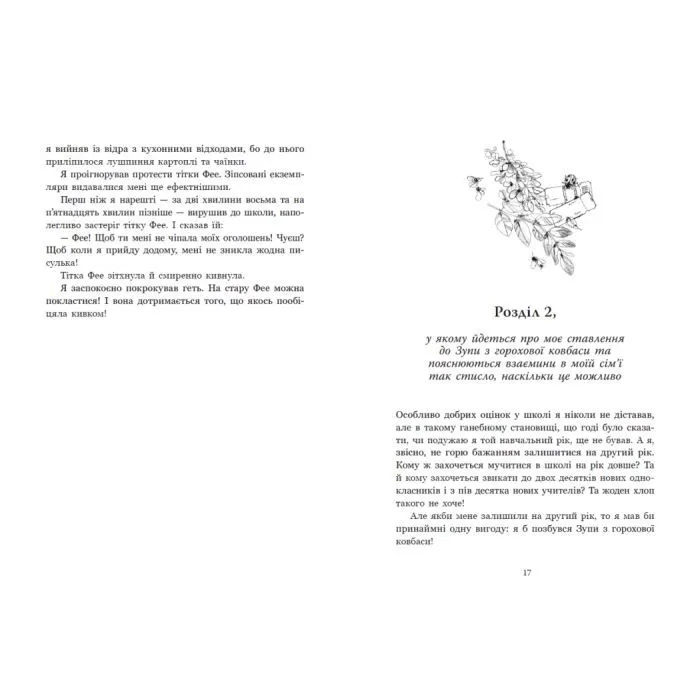 я вийняв із відра з кухонними відходами, бо до нього приліпилося лушпиння картоплі та чаїнки.

Я проігнорував протести тітки Фее. Зіпсовані екземпляри видавалися мені ще ефектнішими.

Перш ніж я нарешті — за дві хвилини восьма та на п'ятнадцять хвилин пізніше — вирушив до школи, наполегливо застеріг тітку Фее. І сказав їй:

— Фее! Щоб ти мені не чіпала моїх оголошень! Чуєш? Щоб коли я прийду додому, мені не зникла жодна писулька!

Тітка Фее зітхнула й смиренно кивнула.

Я заспокоєно покрокував геть. На стару Фее можна покластися! І вона дотримається того, що якось пообіцяла кивком!

Розділ 2,

у якому йдеться про моє ставлення до Зупи з горохової ковбаси та пояснюються взаємини в моїй сім'ї так стисло, наскільки це можливо

Особливо добрих оцінок у школі я ніколи не діставав, але в такому ганебному становищі, що годі було сказати, чи подужаю я той навчальний рік, ще не бував. А я, звісно, не горю бажанням залишитися на другий рік. Кому ж захочеться мучитися в школі на рік довше? Та й кому захочеться звикати до двох десятків нових однокласників і з пів десятка нових учителів? Та жоден хлоп такого не хоче!

Але якби мене залишили на другий рік, то я мав би принаймні одну вигоду: я б позбувся Зупи з горохової ковбаси!

17